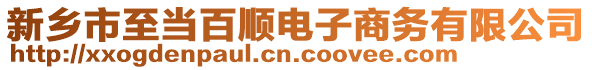 新乡市至当百顺电子商务有限公司
http://xxogdenpaul.cn.coovee.com